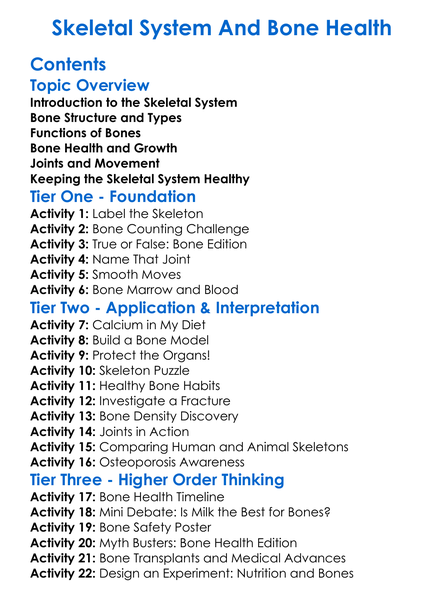 Skeletal System And Bone Health

Contents

Topic Overview

Introduction to the Skeletal System
Bone Structure and Types
Functions of Bones
Bone Health and Growth
Joints and Movement
Keeping the Skeletal System Healthy

Tier One - Foundation

Activity 1: Label the Skeleton
Activity 2: Bone Counting Challenge
Activity 3: True or False: Bone Edition
Activity 4: Name That Joint
Activity 5: Smooth Moves
Activity 6: Bone Marrow and Blood

Tier Two - Application & Interpretation

Activity 7: Calcium in My Diet
Activity 8: Build a Bone Model
Activity 9: Protect the Organs!
Activity 10: Skeleton Puzzle
Activity 11: Healthy Bone Habits
Activity 12: Investigate a Fracture
Activity 13: Bone Density Discovery
Activity 14: Joints in Action
Activity 15: Comparing Human and Animal Skeletons
Activity 16: Osteoporosis Awareness

Tier Three - Higher Order Thinking

Activity 17: Bone Health Timeline
Activity 18: Mini Debate: Is Milk the Best for Bones?
Activity 19: Bone Safety Poster
Activity 20: Myth Busters: Bone Health Edition
Activity 21: Bone Transplants and Medical Advances
Activity 22: Design an Experiment: Nutrition and Bones